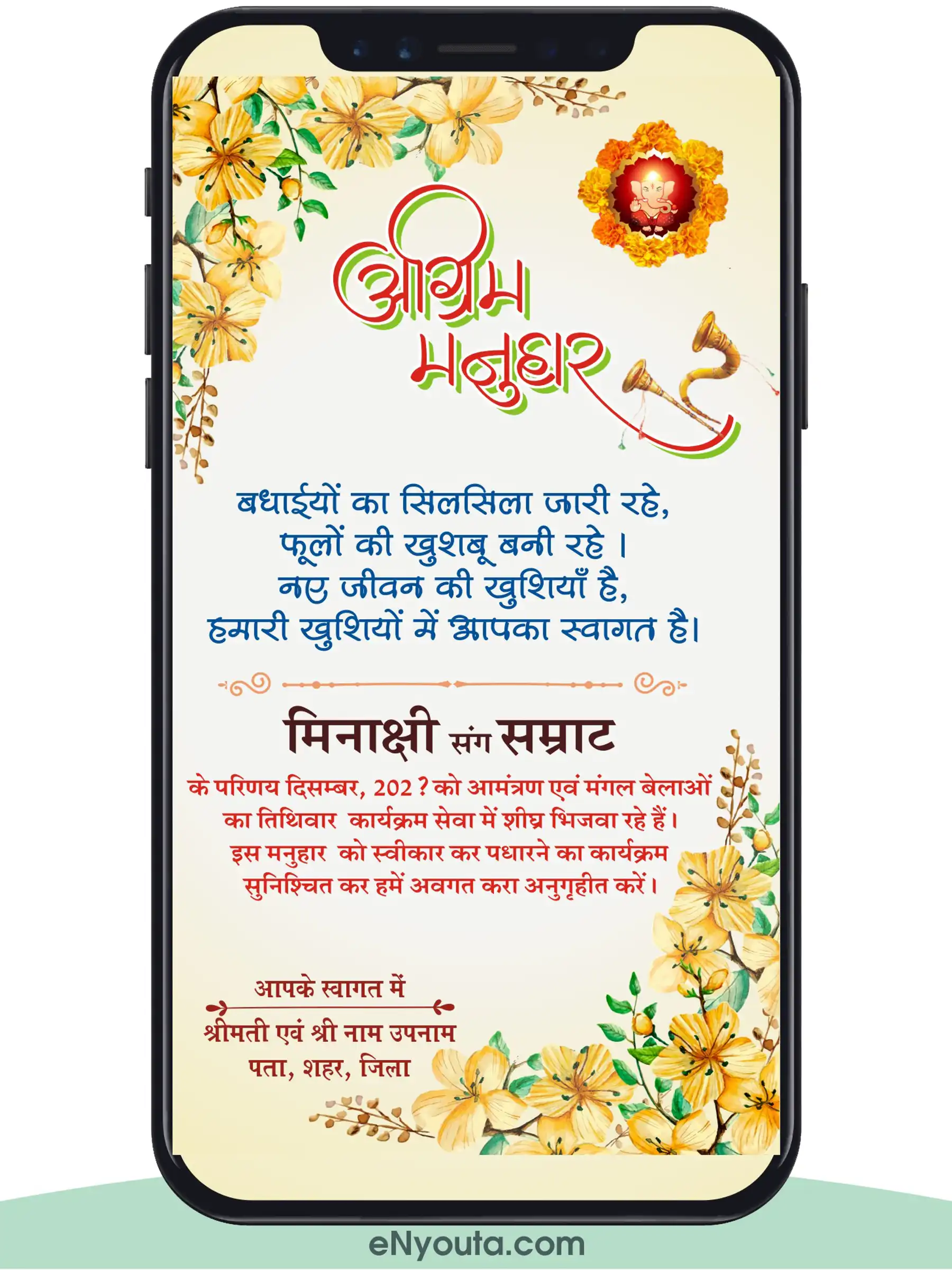 अग्रिम
मनुहार

बधाईयों का सिलसिला जारी रहे,
फूलों की खुशबू बनी रहे ।
नए जीवन की खुशियाँ है,
हमारी खुशियों में आपका स्वागत है।

मिनाक्षी संग सम्राट

के परिणय दिसम्बर, 202 ? को आमंत्रण एवं मंगल बेलाओं का तिथिवार कार्यक्रम सेवा में शीघ्र भिजवा रहे हैं। इस मनुहार को स्वीकार कर पधारने का कार्यक्रम सुनिश्चित कर हमें अवगत करा अनुगृहीत करें।

आपके स्वागत में
श्रीमती एवं श्री नाम उपनाम
पता, शहर, जिला

eNyouta.com